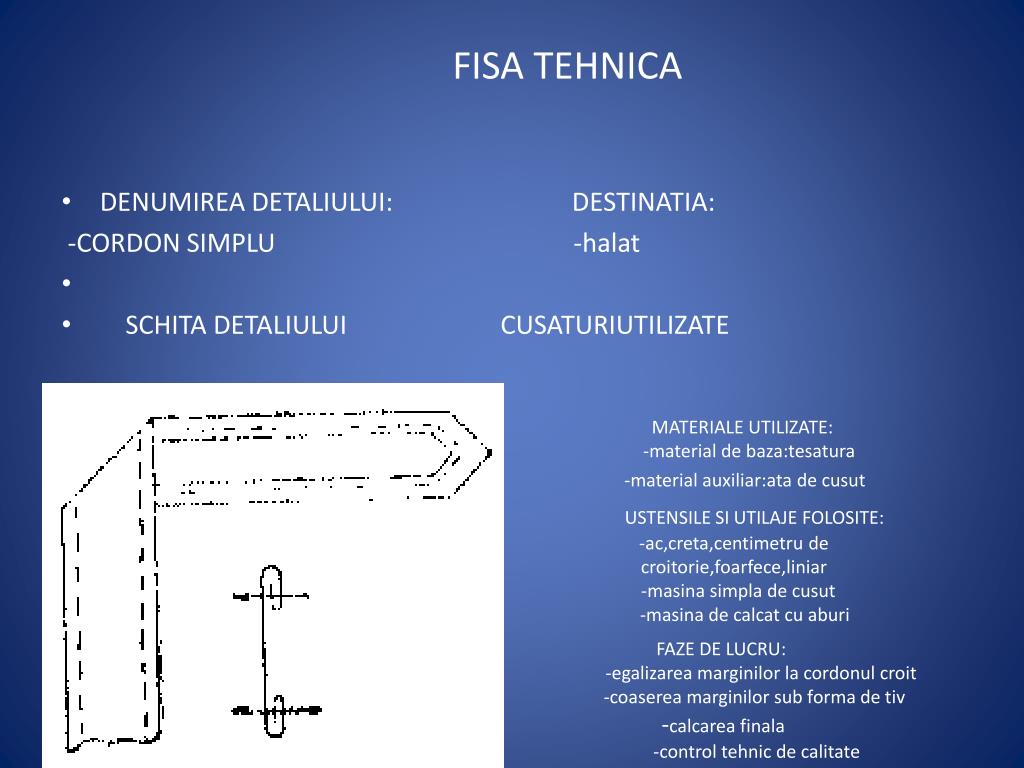 FISA TEHNICA

• DENUMIREA DETALIULUI: DESTINATIA:
-CORDON SIMPLU -halat
•
• SCHITA DETALIULUI CUSATURIUTILIZATE

MATERIALE UTILIZATE:
-material de baza:tesatura
-material auxiliar:ata de cusut

USTENSILE SI UTILAJE FOLOSITE:
-ac,creta,centimetru de croitorie,foarfece,liniar
-masina simpla de cusut
-masina de calcat cu aburi

FAZE DE LUCRU:
-egalizarea marginilor la cordonul croit
-coaserea marginilor sub forma de tiv
-calcarea finala
-control tehnic de calitate